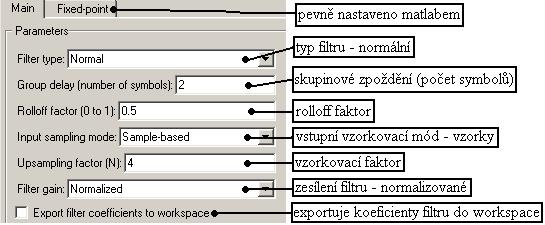 Main Fixed-point
pevně nastaveno matlabem

Parameters

Filter type: Normal
typ filtru - normální

Group delay (number of symbols): 2
skupinové zpoždění (počet symbolů)

Rolloff factor (0 to 1): 0.5
rolloff faktor

Input sampling mode: Sample-based
vstupní vzorkovací mód - vzorky

Upsampling factor (N): 4
vzorkovací faktor

Filter gain: Normalized
zesílení filtru - normalizované

Export filter coefficients to workspace
exportuje koeficienty filtru do workspace